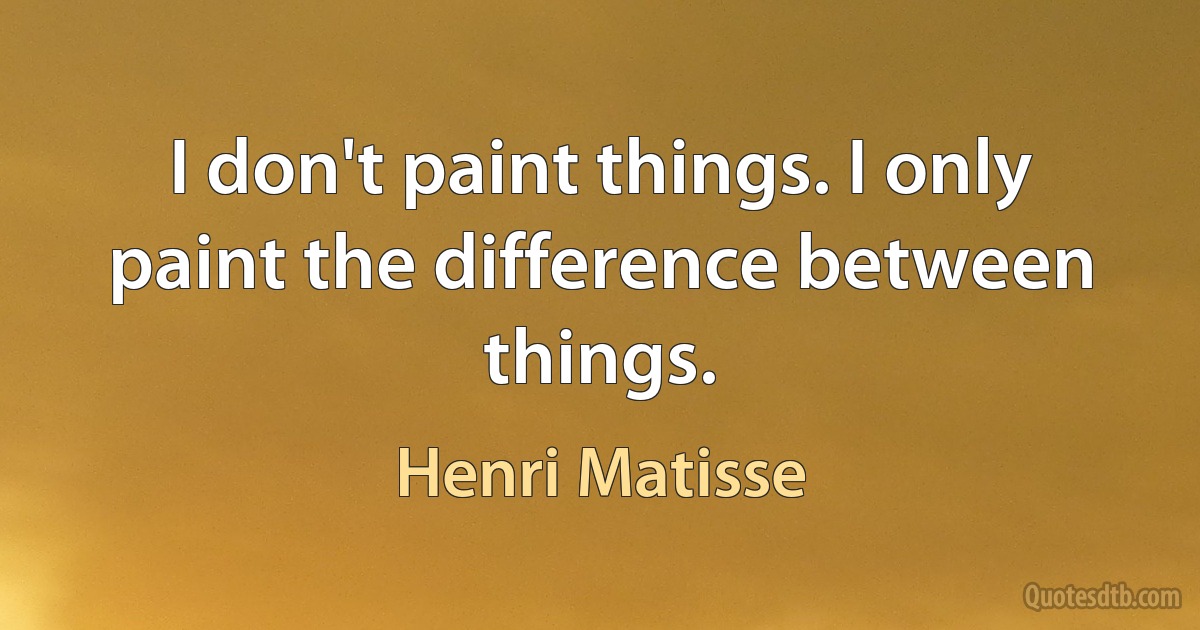 I don't paint things. I only paint the difference between things.

Henri Matisse

Quotesdtb.com